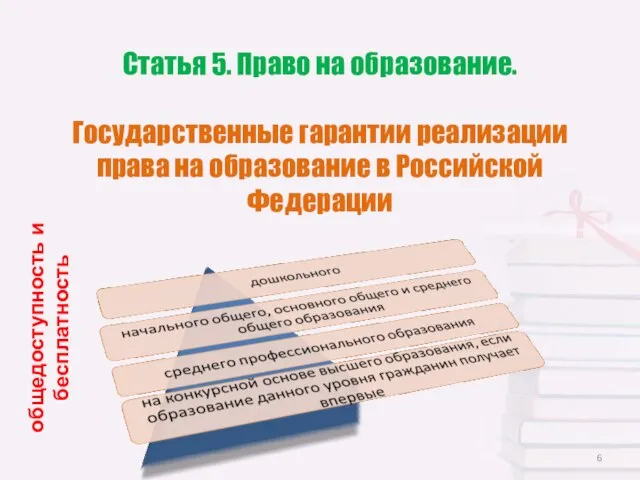 Статья 5. Право на образование.

Государственные гарантии реализации права на образование в Российской Федерации

общедоступность и бесплатность

дошкольного

начального общего, основного общего и среднего общего образования

среднего профессионального образования

на конкурсной основе высшего образования, если образование данного уровня гражданин получает впервые

6